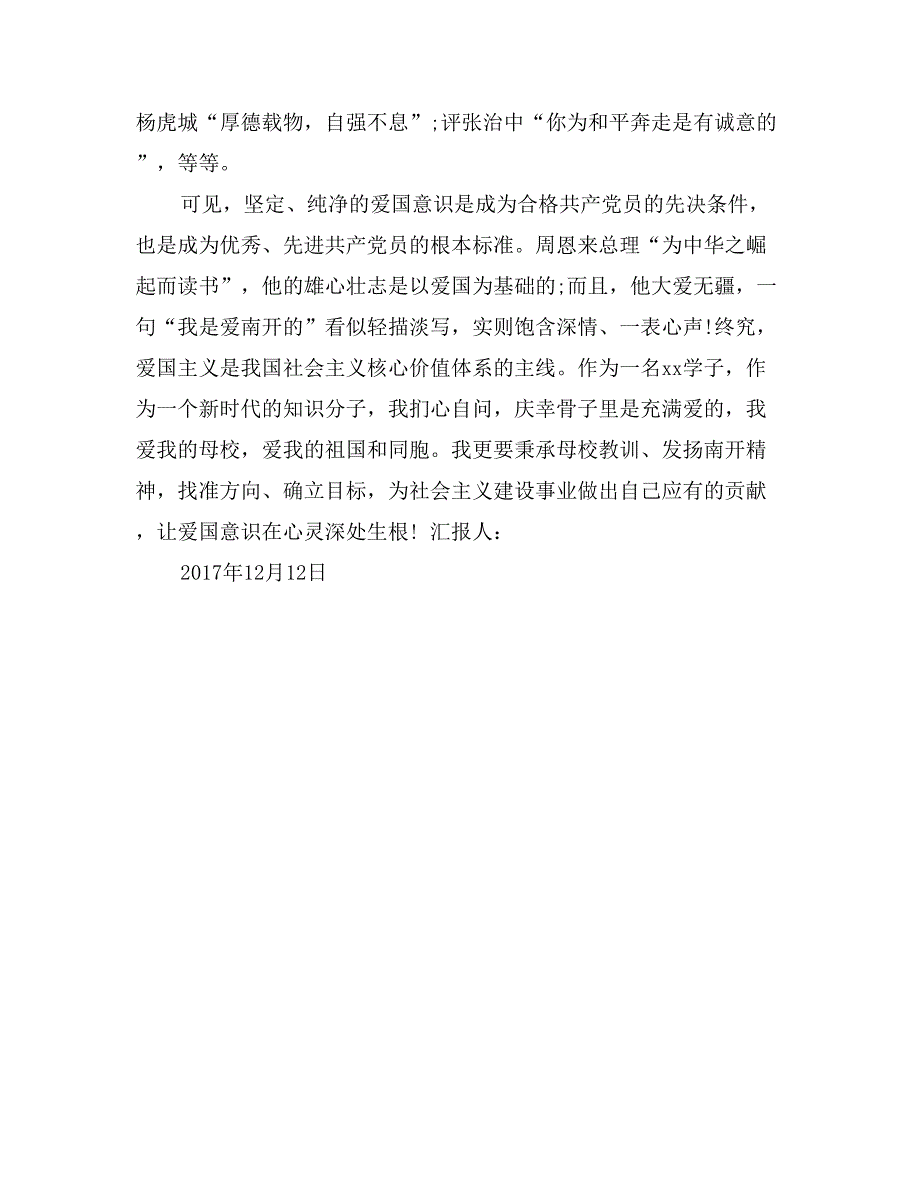 杨虎城“厚德载物，自强不息”;评张治中“你为和平奔走是有诚意的”，等等。

可见，坚定、纯净的爱国意识是成为合格共产党员的先决条件，也是成为优秀、先进共产党员的根本标准。周恩来总理“为中华之崛起而读书”，他的雄心壮志是以爱国为基础的;而且，他大爱无疆，一句“我是爱南开的”看似轻描淡写，实则饱含深情、一表心声!终究，爱国主义是我国社会主义核心价值体系的主线。作为一名xx学子，作为一个新时代的知识分子，我扪心自问，庆幸骨子里是充满爱的，我爱我的母校，爱我的祖国和同胞。我更要秉承母校教训、发扬南开精神，找准方向、确立目标，为社会主义建设事业做出自己应有的贡献，让爱国意识在心灵深处生根! 汇报人:

2017年12月12日